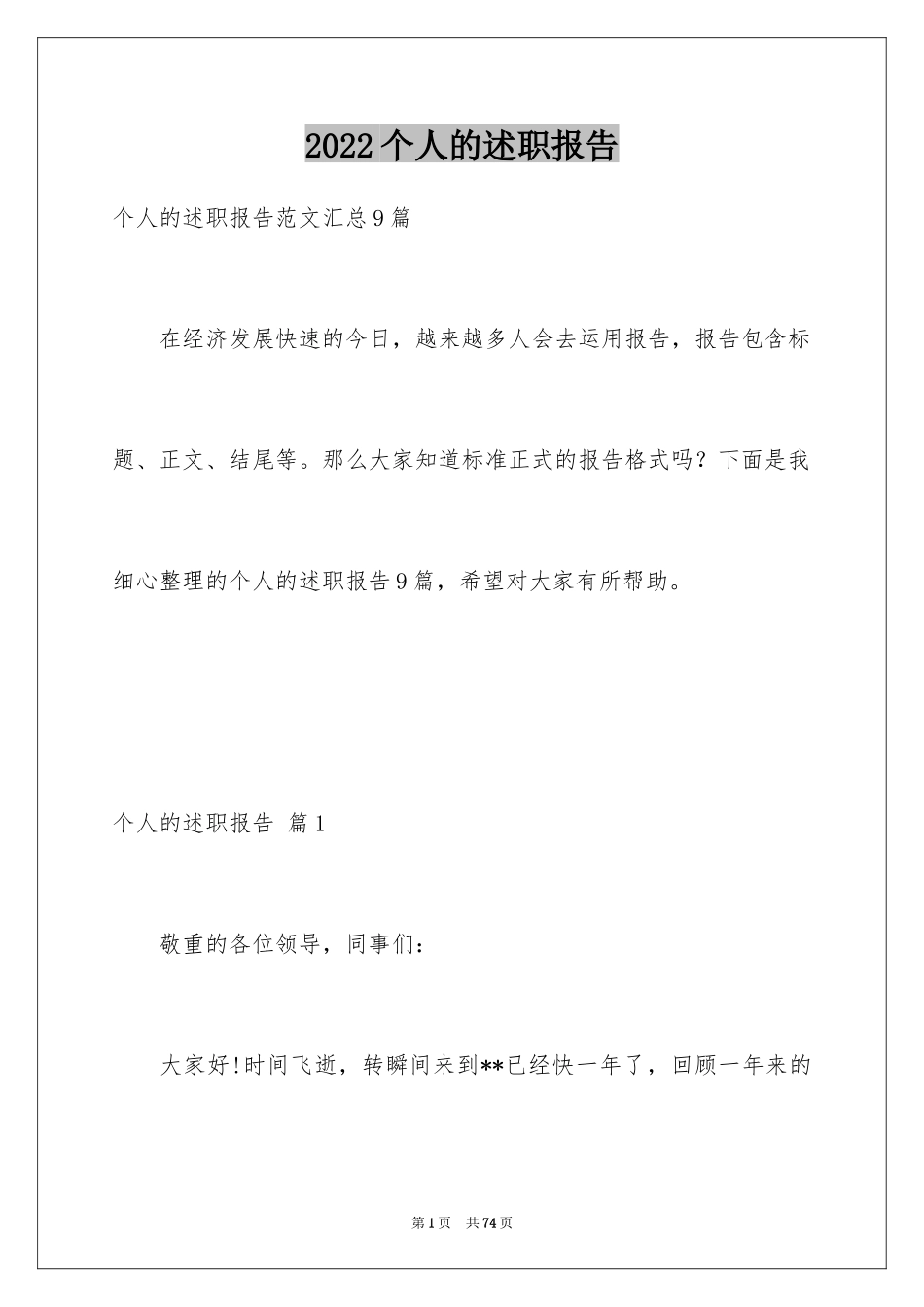 2022个人的述职报告

个人的述职报告范文汇总9篇

在经济发展快速的今日，越来越多人会去运用报告，报告包含标题、正文、结尾等。那么大家知道标准正式的报告格式吗？下面是我细心整理的个人的述职报告9篇，希望对大家有所帮助。

个人的述职报告 篇1

敬重的各位领导，同事们：

大家好!时间飞逝，转瞬间来到**已经快一年了，回顾一年来的

第1页 共74页